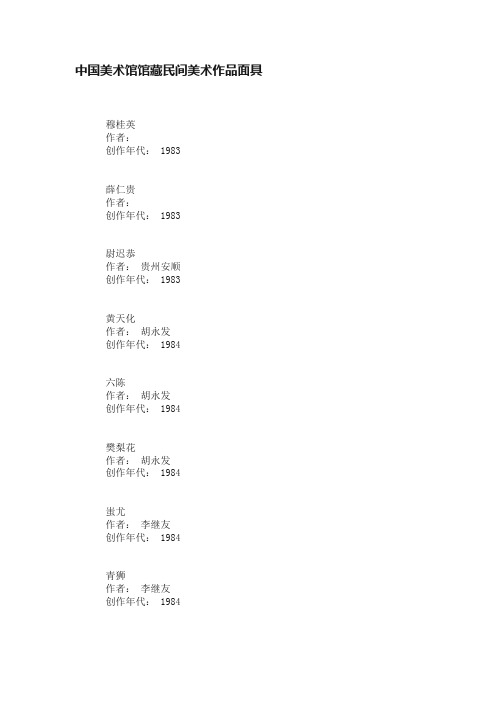 中国美术馆馆藏民间美术作品面具

穆桂英
作者：
创作年代： 1983

薛仁贵
作者：
创作年代： 1983

尉迟恭
作者： 贵州安顺
创作年代： 1983

黄天化
作者： 胡永发
创作年代： 1984

六陈
作者： 胡永发
创作年代： 1984

樊梨花
作者： 胡永发
创作年代： 1984

蚩尤
作者： 李继友
创作年代： 1984

青狮
作者： 李继友
创作年代： 1984